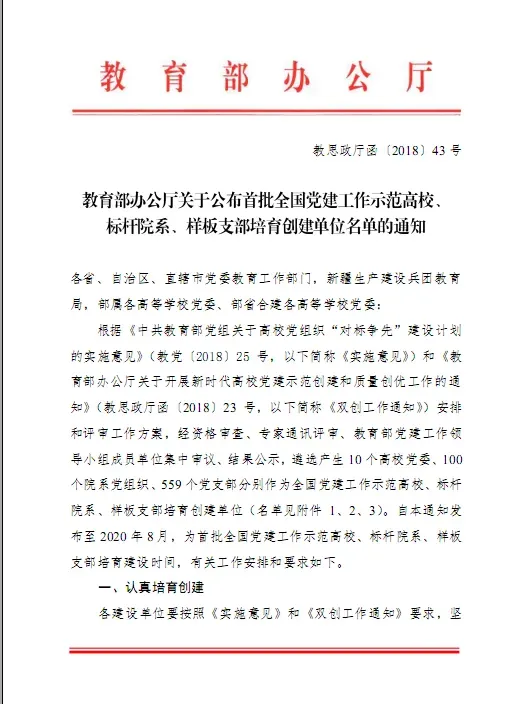 教育部办公厅

教思政厅函〔2018〕43号

教育部办公厅关于公布首批全国党建工作示范高校、标杆院系、样板支部培育创建单位名单的通知

各省、自治区、直辖市党委教育工作部门，新疆生产建设兵团教育局，部属各高等学校党委、部省合建各高等学校党委：

根据《中共教育部党组关于高校党组织“对标争先”建设计划的实施意见》（教党〔2018〕25号，以下简称《实施意见》）和《教育部办公厅关于开展新时代高校党建示范创建和质量创优工作的通知》（教思政厅函〔2018〕23号，以下简称《双创工作通知》）安排和评审工作方案，经资格审查、专家通讯评审、教育部党建工作领导小组成员单位集中审议、结果公示，遴选产生10个高校党委、100个院系党组织、559个党支部分别作为全国党建工作示范高校、标杆院系、样板支部培育创建单位（名单见附件1、2、3）。自本通知发布至2020年8月，为首批全国党建工作示范高校、标杆院系、样板支部培育建设时间，有关工作安排和要求如下。

一、认真培育创建

各建设单位要按照《实施意见》和《双创工作通知》要求，坚